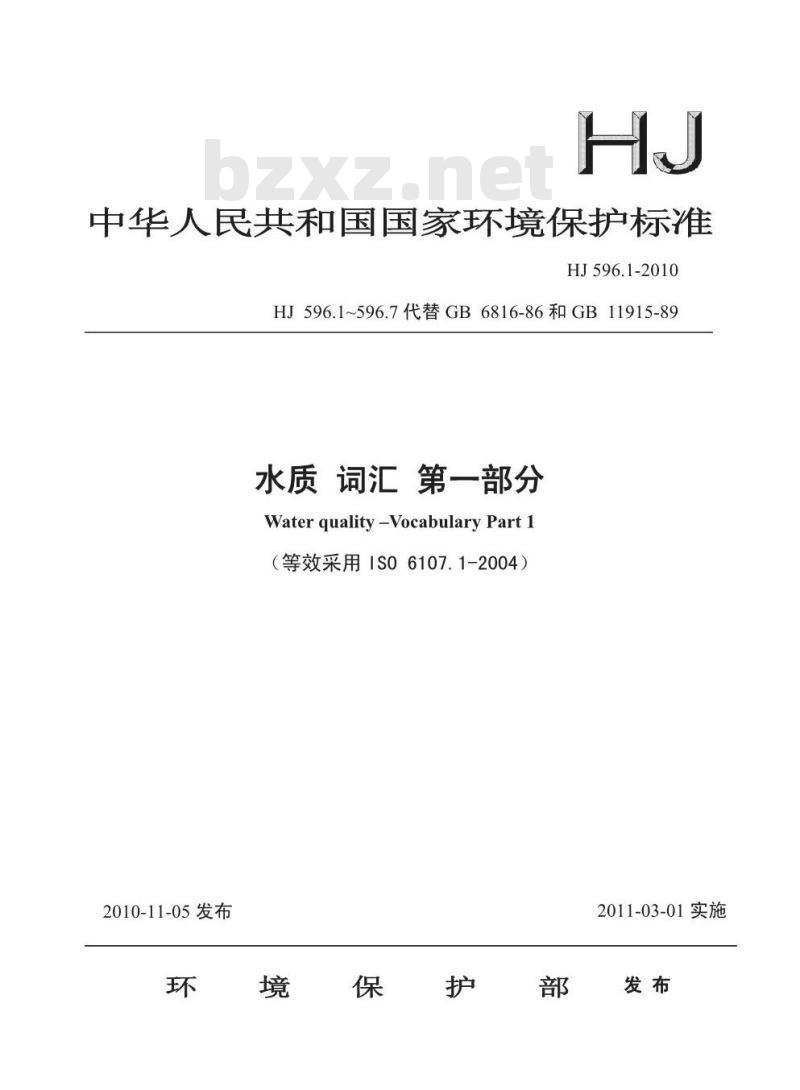 HJ

bzxz.net

中华人民共和国国家环境保护标准

HJ 596.1-2010

HJ 596.1~596.7 代替 GB 6816-86 和 GB 11915-89

水质 词汇 第一部分

Water quality –Vocabulary Part 1

（等效采用 ISO 6107.1-2004）

2010-11-05 发布

2011-03-01 实施

环 境 保 护 部 发布